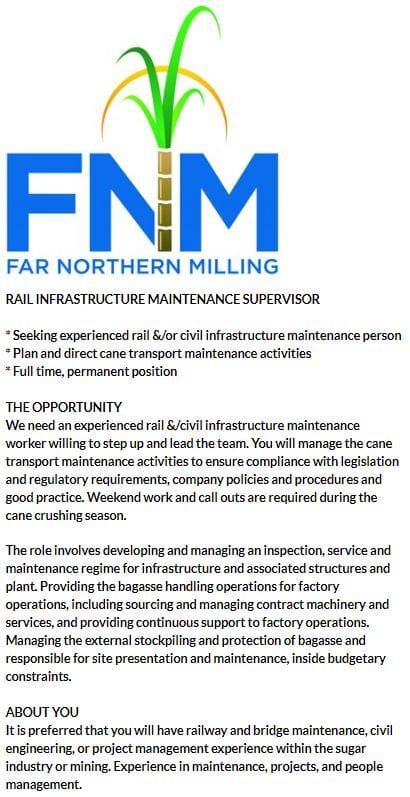 FNM
FAR NORTHERN MILLING

RAIL INFRASTRUCTURE MAINTENANCE SUPERVISOR

* Seeking experienced rail &/or civil infrastructure maintenance person
* Plan and direct cane transport maintenance activities
* Full time, permanent position

THE OPPORTUNITY
We need an experienced rail &/civil infrastructure maintenance worker willing to step up and lead the team. You will manage the cane transport maintenance activities to ensure compliance with legislation and regulatory requirements, company policies and procedures and good practice. Weekend work and call outs are required during the cane crushing season.

The role involves developing and managing an inspection, service and maintenance regime for infrastructure and associated structures and plant. Providing the bagasse handling operations for factory operations, including sourcing and managing contract machinery and services, and providing continuous support to factory operations. Managing the external stockpiling and protection of bagasse and responsible for site presentation and maintenance, inside budgetary constraints.

ABOUT YOU
It is preferred that you will have railway and bridge maintenance, civil engineering, or project management experience within the sugar industry or mining. Experience in maintenance, projects, and people management.